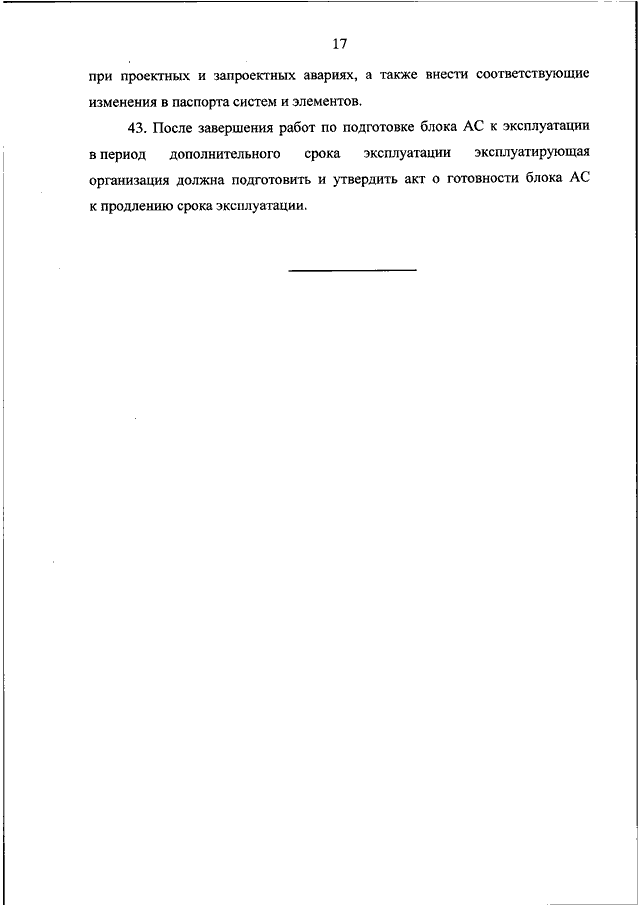 17

при проектных и запроектных авариях, а также внести соответствующие изменения в паспорта систем и элементов.

43. После завершения работ по подготовке блока АС к эксплуатации в период дополнительного срока эксплуатации эксплуатирующая организация должна подготовить и утвердить акт о готовности блока АС к продлению срока эксплуатации.